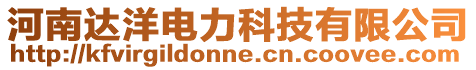 河南达洋电力科技有限公司
http://kfvirgildonne.cn.coovee.com